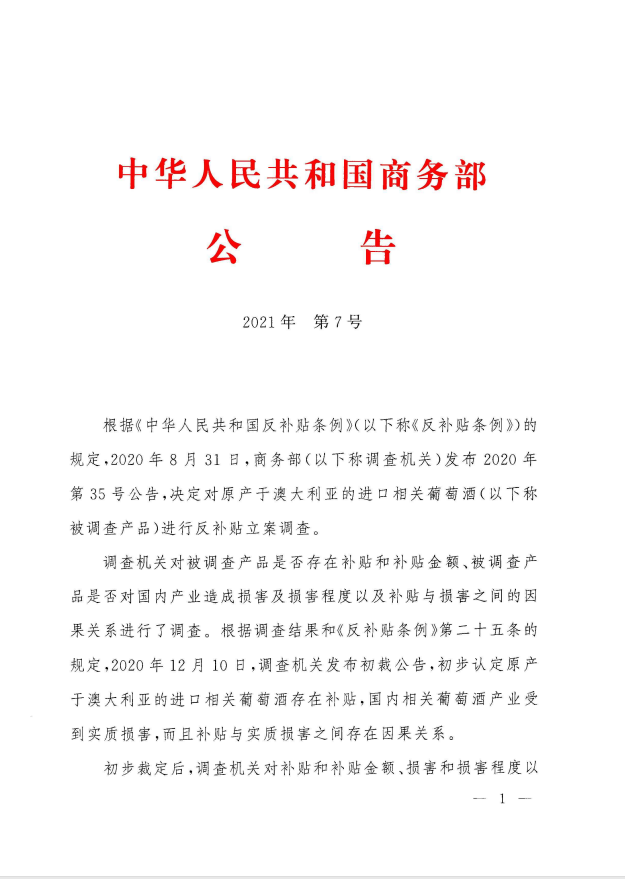 中华人民共和国商务部

公　　告

2021年　第7号

根据《中华人民共和国反补贴条例》(以下称《反补贴条例》)的规定,2020年8月31日,商务部(以下称调查机关)发布2020年第35号公告,决定对原产于澳大利亚的进口相关葡萄酒(以下称被调查产品)进行反补贴立案调查。

调查机关对被调查产品是否存在补贴和补贴金额、被调查产品是否对国内产业造成损害及损害程度以及补贴与损害之间的因果关系进行了调查。根据调查结果和《反补贴条例》第二十五条的规定,2020年12月10日,调查机关发布初裁公告,初步认定原产于澳大利亚的进口相关葡萄酒存在补贴,国内相关葡萄酒产业受到实质损害,而且补贴与实质损害之间存在因果关系。

初步裁定后,调查机关对补贴和补贴金额、损害和损害程度以

— 1 —